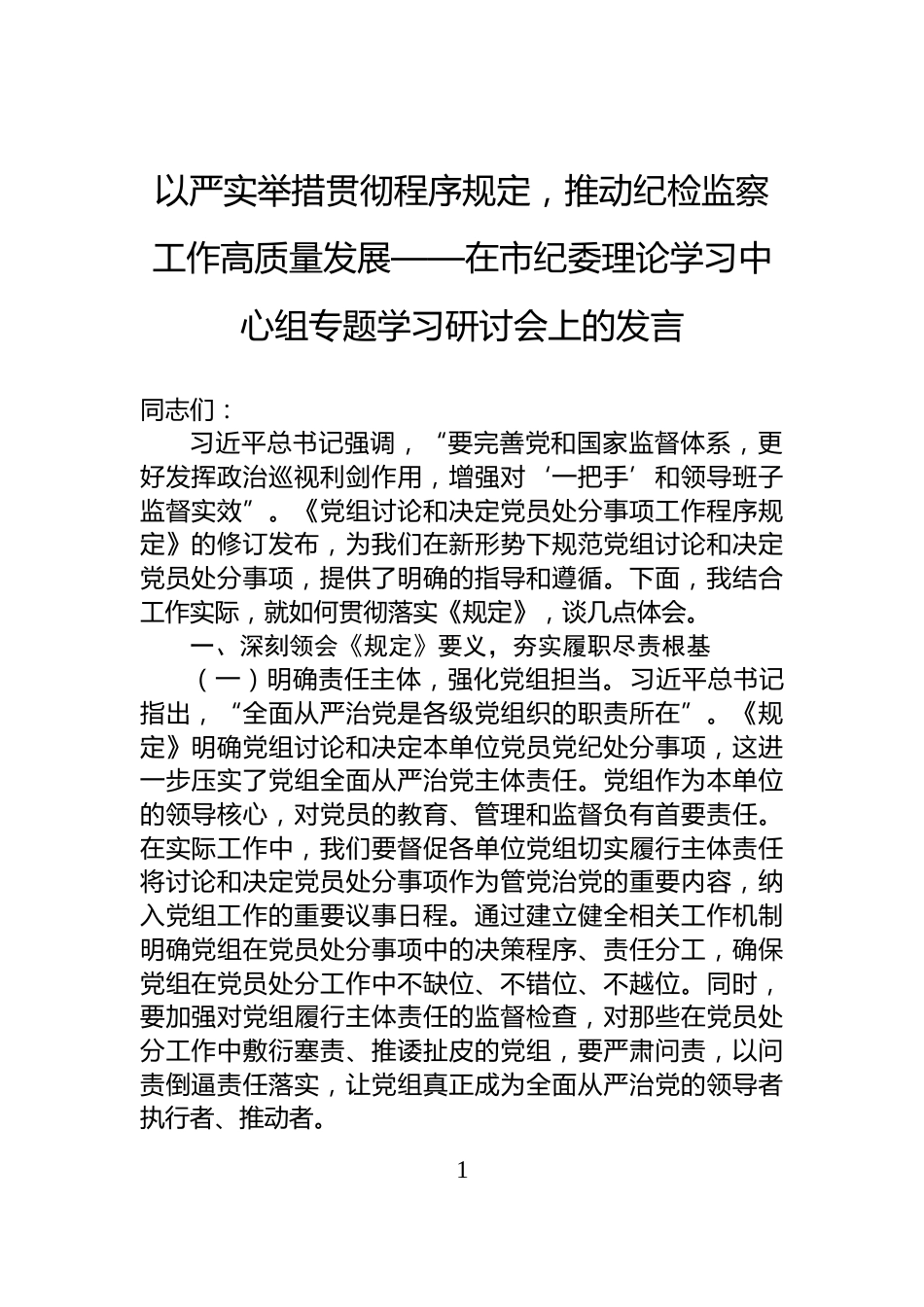 以严实举措贯彻程序规定，推动纪检监察工作高质量发展——在市纪委理论学习中心组专题学习研讨会上的发言

同志们：

习近平总书记强调，“要完善党和国家监督体系，更好发挥政治巡视利剑作用，增强对‘一把手’和领导班子监督实效”。《党组讨论和决定党员处分事项工作程序规定》的修订发布，为我们在新形势下规范党组讨论和决定党员处分事项，提供了明确的指导和遵循。下面，我结合工作实际，就如何贯彻落实《规定》，谈几点体会。

一、深刻领会《规定》要义，夯实履职尽责根基

（一）明确责任主体，强化党组担当。习近平总书记指出，“全面从严治党是各级党组织的职责所在”。《规定》明确党组讨论和决定本单位党员党纪处分事项，这进一步压实了党组全面从严治党主体责任。党组作为本单位的领导核心，对党员的教育、管理和监督负有首要责任。在实际工作中，我们要督促各单位党组切实履行主体责任将讨论和决定党员处分事项作为管党治党的重要内容，纳入党组工作的重要议事日程。通过建立健全相关工作机制明确党组在党员处分事项中的决策程序、责任分工，确保党组在党员处分工作中不缺位、不错位、不越位。同时，要加强对党组履行主体责任的监督检查，对那些在党员处分工作中敷衍塞责、推诿扯皮的党组，要严肃问责，以问责倒逼责任落实，让党组真正成为全面从严治党的领导者执行者、推动者。

1